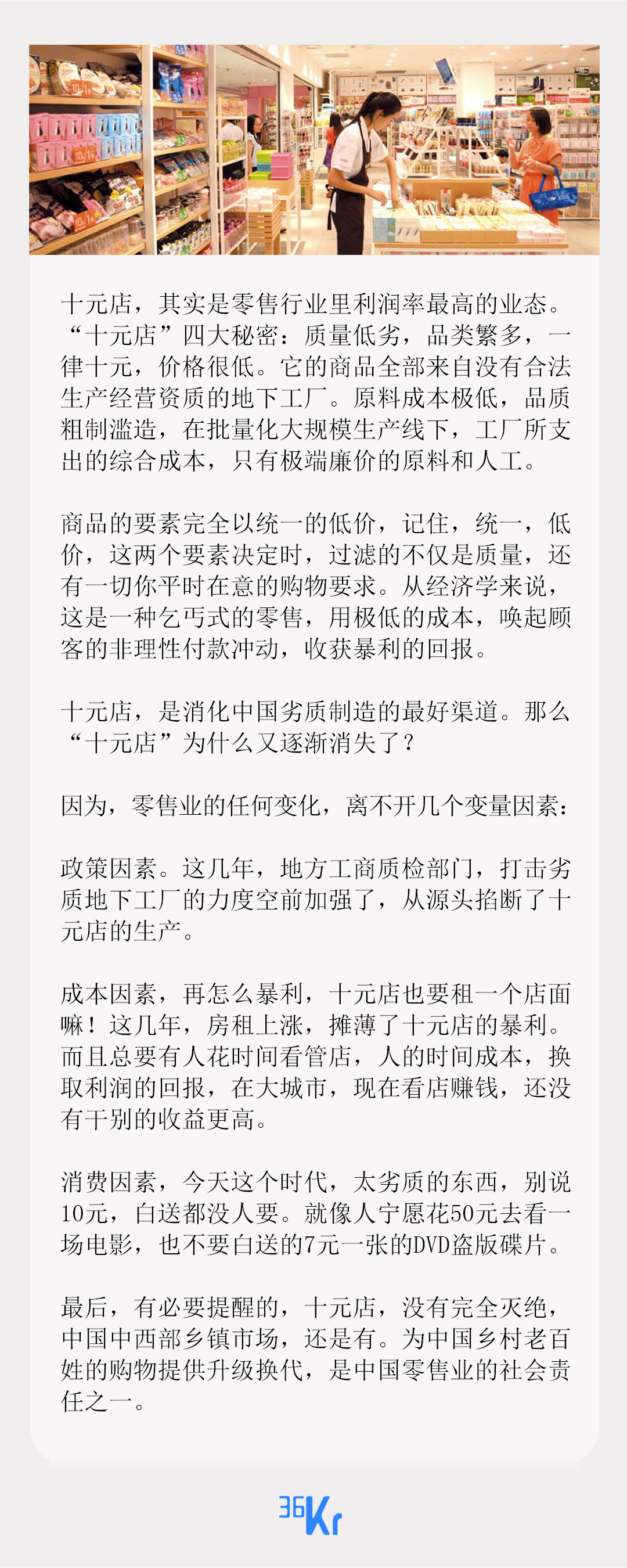 十元店，其实是零售行业里利润率最高的业态。“十元店”四大秘密：质量低劣，品类繁多，一律十元，价格很低。它的商品全部来自没有合法生产经营资质的地下工厂。原料成本极低，品质粗制滥造，在批量化大规模生产线下，工厂所支出的综合成本，只有极端廉价的原料和人工。

商品的要素完全以统一的低价，记住，统一，低价，这两个要素决定时，过滤的不仅是质量，还有一切你平时在意的购物要求。从经济学来说，这是一种乞丐式的零售，用极低的成本，唤起顾客的非理性付款冲动，收获暴利的回报。

十元店，是消化中国劣质制造的最好渠道。那么“十元店”为什么又逐渐消失了？

因为，零售业的任何变化，离不开几个变量因素：

政策因素。这几年，地方工商质检部门，打击劣质地下工厂的力度空前加强了，从源头掐断了十元店的生产。

成本因素，再怎么暴利，十元店也要租一个店面嘛！这几年，房租上涨，摊薄了十元店的暴利。而且总要有人花时间看管店，人的时间成本，换取利润的回报，在大城市，现在看店赚钱，还没有干别的收益更高。

消费因素，今天这个时代，太劣质的东西，别说10元，白送都没人要。就像人宁愿花50元去看一场电影，也不要白送的7元一张的DVD盗版碟片。

最后，有必要提醒的，十元店，没有完全灭绝，中国中西部乡镇市场，还是有。为中国乡村老百姓的购物提供升级换代，是中国零售业的社会责任之一。

36Kr